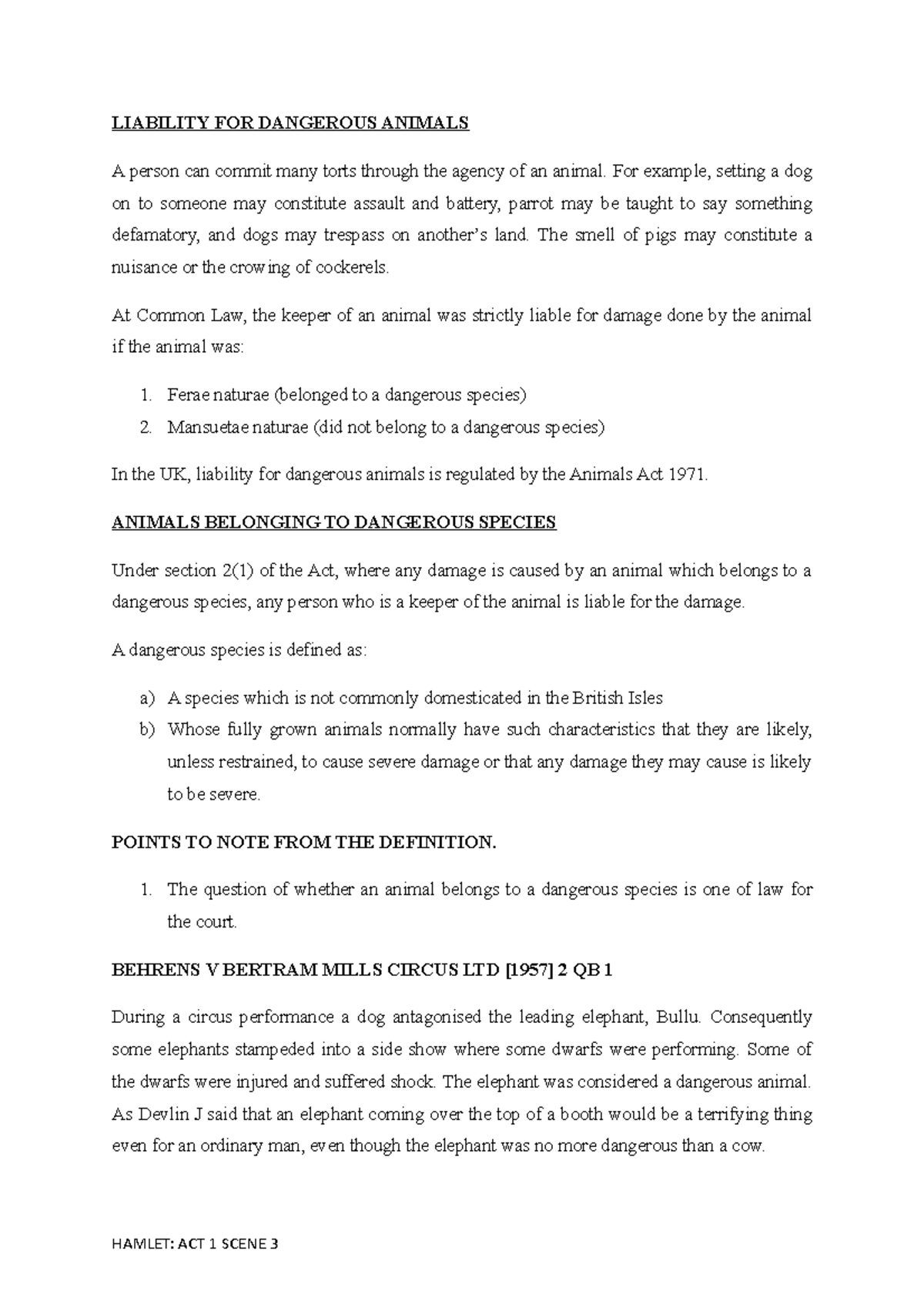 LIABILITY FOR DANGEROUS ANIMALS

A person can commit many torts through the agency of an animal. For example, setting a dog on to someone may constitute assault and battery, parrot may be taught to say something defamatory, and dogs may trespass on another's land. The smell of pigs may constitute a nuisance or the crowing of cockerels.

At Common Law, the keeper of an animal was strictly liable for damage done by the animal if the animal was:

1. Ferae naturae (belonged to a dangerous species)
2. Mansuetae naturae (did not belong to a dangerous species)

In the UK, liability for dangerous animals is regulated by the Animals Act 1971.

ANIMALS BELONGING TO DANGEROUS SPECIES

Under section 2(1) of the Act, where any damage is caused by an animal which belongs to a dangerous species, any person who is a keeper of the animal is liable for the damage.

A dangerous species is defined as:

a) A species which is not commonly domesticated in the British Isles
b) Whose fully grown animals normally have such characteristics that they are likely, unless restrained, to cause severe damage or that any damage they may cause is likely to be severe.

POINTS TO NOTE FROM THE DEFINITION.

1. The question of whether an animal belongs to a dangerous species is one of law for the court.

BEHRENS V BERTRAM MILLS CIRCUS LTD [1957] 2 QB 1

During a circus performance a dog antagonised the leading elephant, Bullu. Consequently some elephants stampeded into a side show where some dwarfs were performing. Some of the dwarfs were injured and suffered shock. The elephant was considered a dangerous animal. As Devlin J said that an elephant coming over the top of a booth would be a terrifying thing even for an ordinary man, even though the elephant was no more dangerous than a cow.

HAMLET: ACT 1 SCENE 3